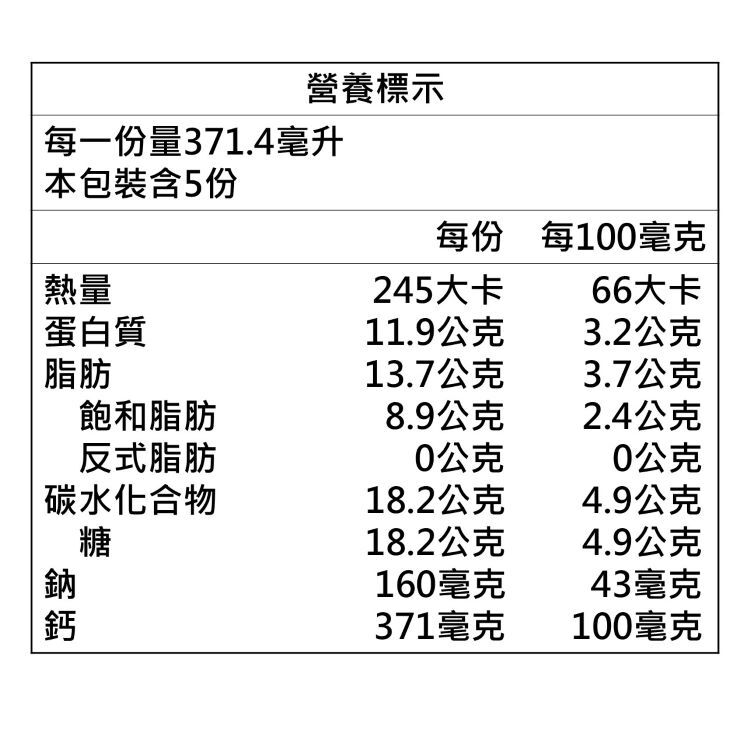 營養標示

每一份量371.4毫升
本包裝含5份

| | 每份 | 每100毫克 |
|---|---|---|
| 熱量 | 245大卡 | 66大卡 |
| 蛋白質 | 11.9公克 | 3.2公克 |
| 脂肪 | 13.7公克 | 3.7公克 |
| 飽和脂肪 | 8.9公克 | 2.4公克 |
| 反式脂肪 | 0公克 | 0公克 |
| 碳水化合物 | 18.2公克 | 4.9公克 |
| 糖 | 18.2公克 | 4.9公克 |
| 鈉 | 160毫克 | 43毫克 |
| 鈣 | 371毫克 | 100毫克 |